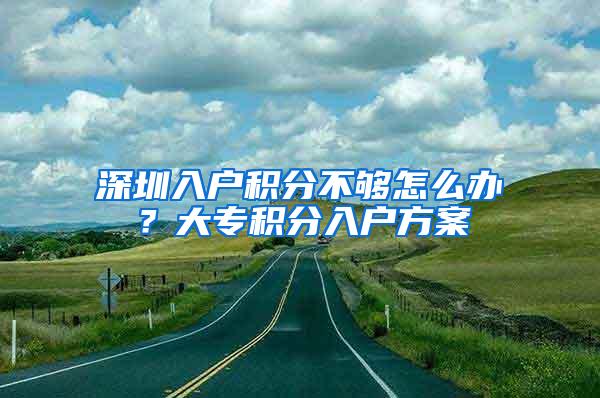 深圳入户积分不够怎么办？大专积分入户方案